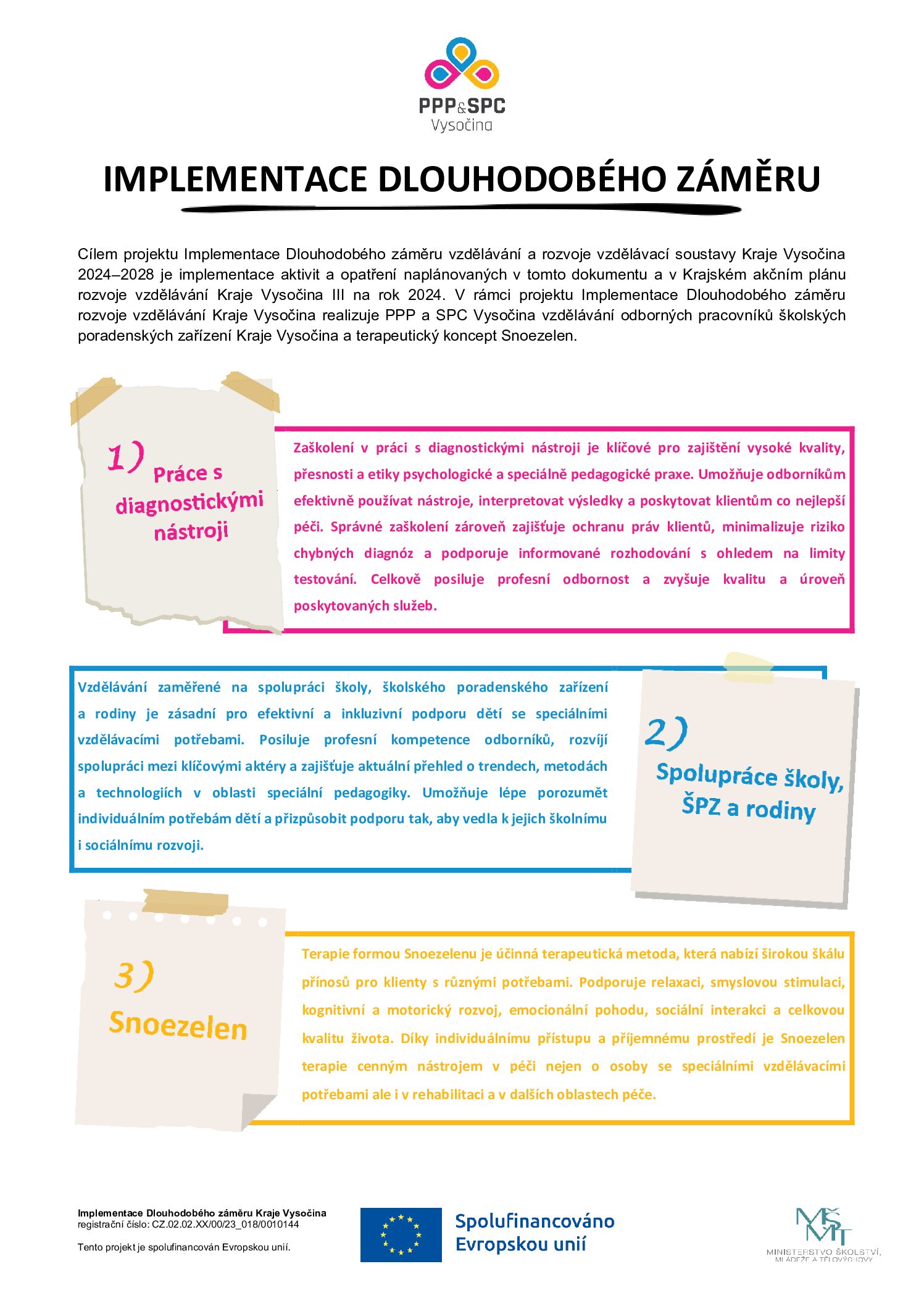 PPP&SPC
Vysočina

IMPLEMENTACE DLOUHODOBÉHO ZÁMĚRU

Cílem projektu Implementace Dlouhodobého záměru vzdělávání a rozvoje vzdělávací soustavy Kraje Vysočina 2024–2028 je implementace aktivit a opatření naplánovaných v tomto dokumentu a v Krajském akčním plánu rozvoje vzdělávání Kraje Vysočina III na rok 2024. V rámci projektu Implementace Dlouhodobého záměru rozvoje vzdělávání Kraje Vysočina realizuje PPP a SPC Vysočina vzdělávání odborných pracovníků školských poradenských zařízení Kraje Vysočina a terapeutický koncept Snoezelen.

1) Práce s diagnostickými nástroji

Zaškolení v práci s diagnostickými nástroji je klíčové pro zajištění vysoké kvality, přesnosti a etiky psychologické a speciálně pedagogické praxe. Umožňuje odborníkům efektivně používat nástroje, interpretovat výsledky a poskytovat klientům co nejlepší péči. Správné zaškolení zároveň zajišťuje ochranu práv klientů, minimalizuje riziko chybných diagnóz a podporuje informované rozhodování s ohledem na limity testování. Celkově posiluje profesní odbornost a zvyšuje kvalitu a úroveň poskytovaných služeb.

Vzdělávání zaměřené na spolupráci školy, školského poradenského zařízení a rodiny je zásadní pro efektivní a inkluzivní podporu dětí se speciálními vzdělávacími potřebami. Posiluje profesní kompetence odborníků, rozvíjí spolupráci mezi klíčovými aktéry a zajišťuje aktuální přehled o trendech, metodách a technologiích v oblasti speciální pedagogiky. Umožňuje lépe porozumět individuálním potřebám dětí a přizpůsobit podporu tak, aby vedla k jejich školnímu i sociálnímu rozvoji.

2) Spolupráce školy, ŠPZ a rodiny

3) Snoezelen

Terapie formou Snoezelenu je účinná terapeutická metoda, která nabízí širokou škálu přínosů pro klienty s různými potřebami. Podporuje relaxaci, smyslovou stimulaci, kognitivní a motorický rozvoj, emocionální pohodu, sociální interakci a celkovou kvalitu života. Díky individuálnímu přístupu a příjemnému prostředí je Snoezelen terapie cenným nástrojem v péči nejen o osoby se speciálními vzdělávacími potřebami ale i v rehabilitaci a v dalších oblastech péče.

Implementace Dlouhodobého záměru Kraje Vysočina
registrační číslo: CZ.02.02.XX/00/23_018/0010144

Tento projekt je spolufinancován Evropskou unií.

Spolufinancováno Evropskou unií

MŠMT
MINISTERSTVO ŠKOLSTVÍ, MLÁDEŽE A TĚLOVÝCHOVY